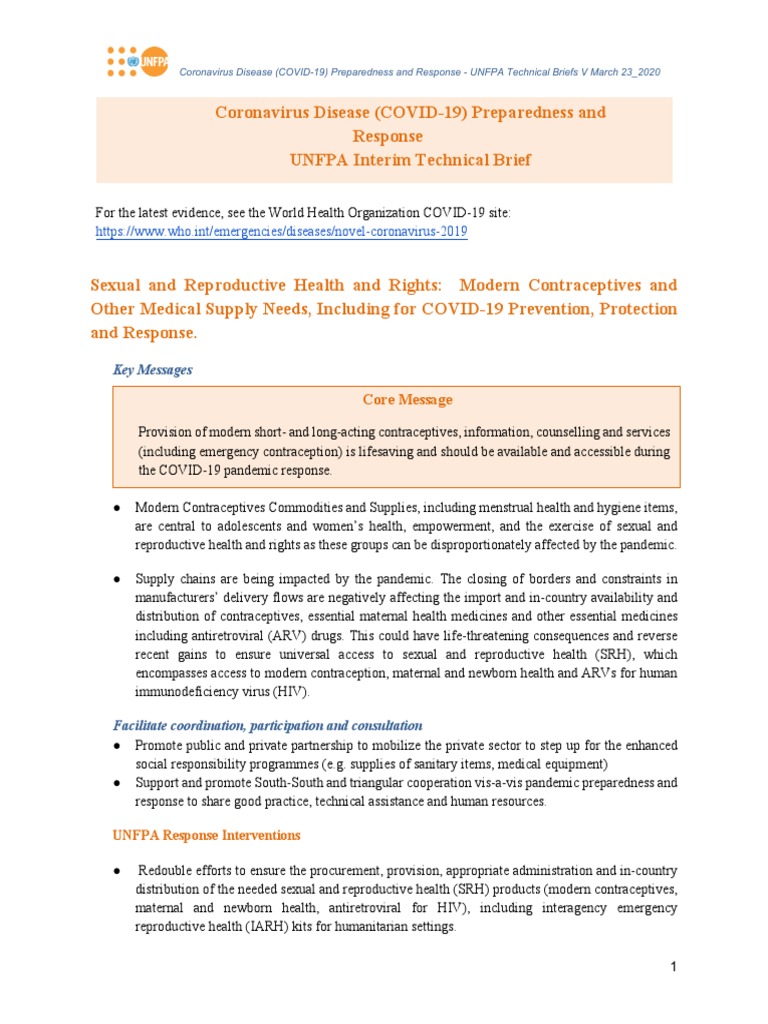 UNFPA

Coronavirus Disease (COVID-19) Preparedness and Response - UNFPA Technical Briefs V March 23_2020

Coronavirus Disease (COVID-19) Preparedness and Response
UNFPA Interim Technical Brief

For the latest evidence, see the World Health Organization COVID-19 site: https://www.who.int/emergencies/diseases/novel-coronavirus-2019

Sexual and Reproductive Health and Rights: Modern Contraceptives and Other Medical Supply Needs, Including for COVID-19 Prevention, Protection and Response.

Key Messages

Core Message

Provision of modern short- and long-acting contraceptives, information, counselling and services (including emergency contraception) is lifesaving and should be available and accessible during the COVID-19 pandemic response.

● Modern Contraceptives Commodities and Supplies, including menstrual health and hygiene items, are central to adolescents and women's health, empowerment, and the exercise of sexual and reproductive health and rights as these groups can be disproportionately affected by the pandemic.

● Supply chains are being impacted by the pandemic. The closing of borders and constraints in manufacturers' delivery flows are negatively affecting the import and in-country availability and distribution of contraceptives, essential maternal health medicines and other essential medicines including antiretroviral (ARV) drugs. This could have life-threatening consequences and reverse recent gains to ensure universal access to sexual and reproductive health (SRH), which encompasses access to modern contraception, maternal and newborn health and ARVs for human immunodeficiency virus (HIV).

Facilitate coordination, participation and consultation
● Promote public and private partnership to mobilize the private sector to step up for the enhanced social responsibility programmes (e.g. supplies of sanitary items, medical equipment)
● Support and promote South-South and triangular cooperation vis-a-vis pandemic preparedness and response to share good practice, technical assistance and human resources.

UNFPA Response Interventions

● Redouble efforts to ensure the procurement, provision, appropriate administration and in-country distribution of the needed sexual and reproductive health (SRH) products (modern contraceptives, maternal and newborn health, antiretroviral for HIV), including interagency emergency reproductive health (IARH) kits for humanitarian settings.

1